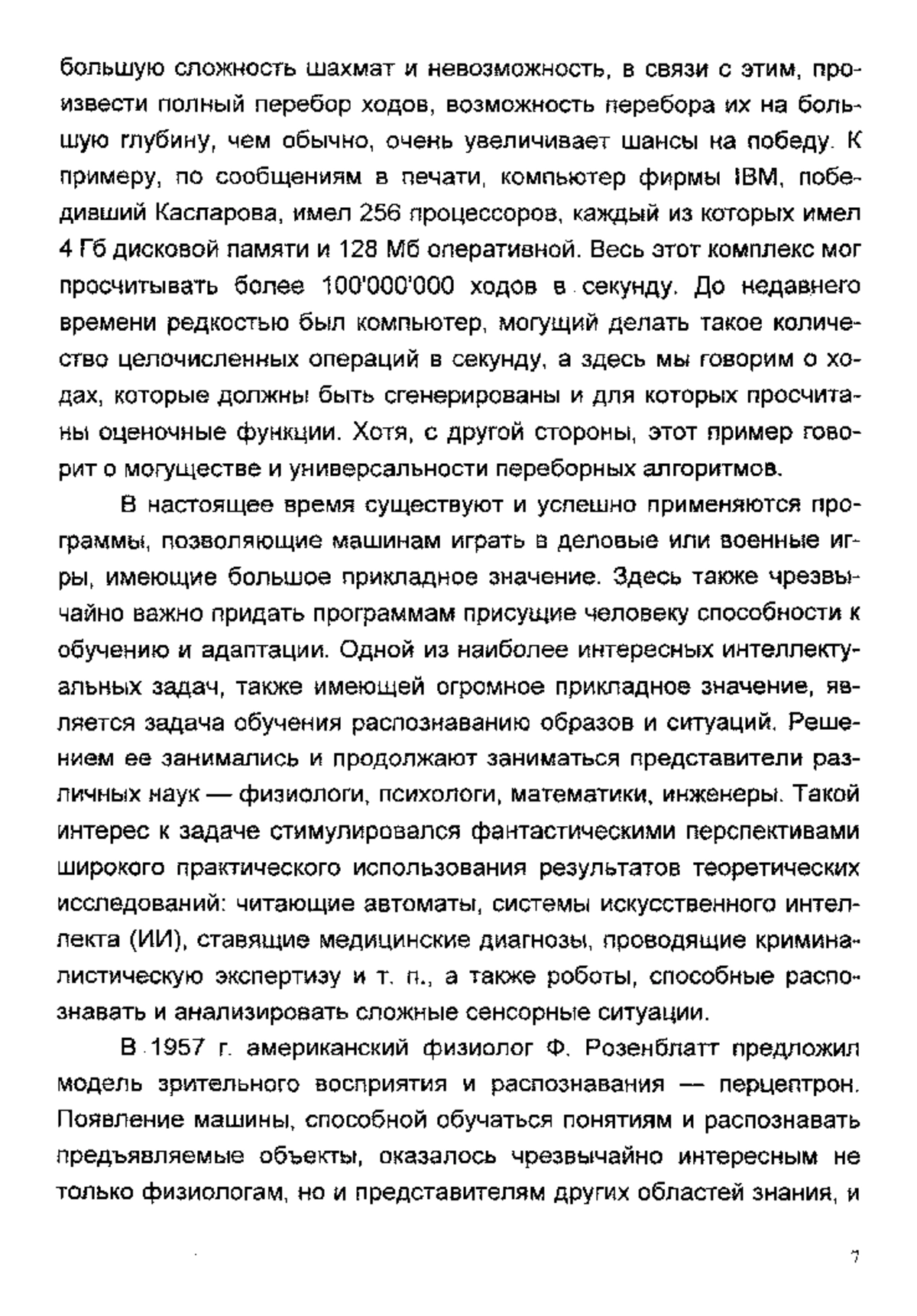 большую сложность шахмат и невозможность, в связи с этим, произвести полный перебор ходов, возможность перебора их на большую глубину, чем обычно, очень увеличивает шансы на победу. К примеру, по сообщениям в печати, компьютер фирмы IBM, победивший Каспарова, имел 256 процессоров, каждый из которых имел 4 Гб дисковой памяти и 128 Мб оперативной. Весь этот комплекс мог просчитывать более 100'000'000 ходов в секунду. До недавнего времени редкостью был компьютер, могущий делать такое количество целочисленных операций в секунду, а здесь мы говорим о ходах, которые должны быть сгенерированы и для которых просчитаны оценочные функции. Хотя, с другой стороны, этот пример говорит о могуществе и универсальности переборных алгоритмов.

В настоящее время существуют и успешно применяются программы, позволяющие машинам играть в деловые или военные игры, имеющие большое прикладное значение. Здесь также чрезвычайно важно придать программам присущие человеку способности к обучению и адаптации. Одной из наиболее интересных интеллектуальных задач, также имеющей огромное прикладное значение, является задача обучения распознаванию образов и ситуаций. Решением ее занимались и продолжают заниматься представители различных наук — физиологи, психологи, математики, инженеры. Такой интерес к задаче стимулировался фантастическими перспективами широкого практического использования результатов теоретических исследований: читающие автоматы, системы искусственного интеллекта (ИИ), ставящие медицинские диагнозы, проводящие криминалистическую экспертизу и т. п., а также роботы, способные распознавать и анализировать сложные сенсорные ситуации.

В 1957 г. американский физиолог Ф. Розенблатт предложил модель зрительного восприятия и распознавания — перцептрон. Появление машины, способной обучаться понятиям и распознавать предъявляемые объекты, оказалось чрезвычайно интересным не только физиологам, но и представителям других областей знания, и

7